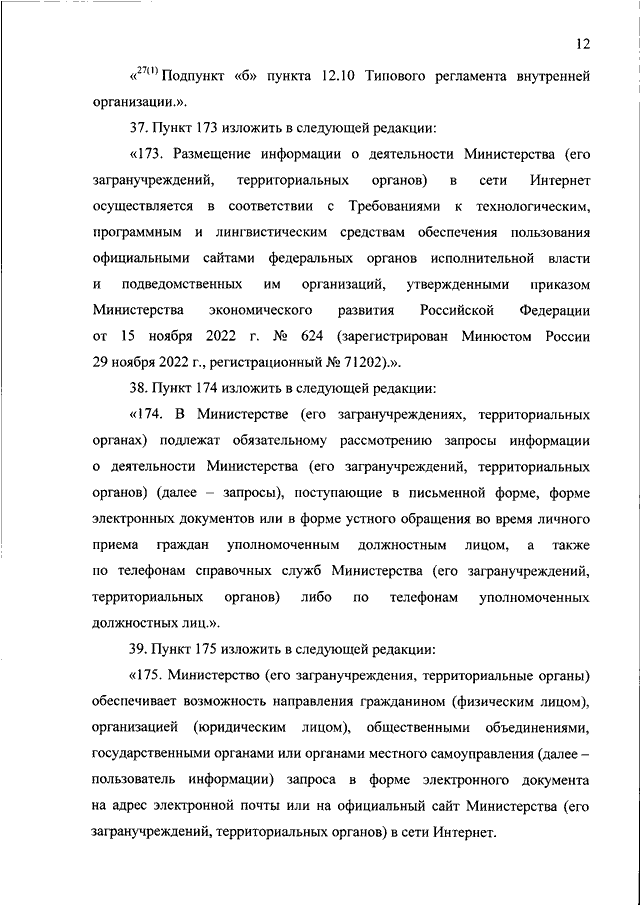 12

«$^{27(1)}$ Подпункт «б» пункта 12.10 Типового регламента внутренней организации.».

37. Пункт 173 изложить в следующей редакции:

«173. Размещение информации о деятельности Министерства (его загранучреждений, территориальных органов) в сети Интернет осуществляется в соответствии с Требованиями к технологическим, программным и лингвистическим средствам обеспечения пользования официальными сайтами федеральных органов исполнительной власти и подведомственных им организаций, утвержденными приказом Министерства экономического развития Российской Федерации от 15 ноября 2022 г. № 624 (зарегистрирован Минюстом России 29 ноября 2022 г., регистрационный № 71202).».

38. Пункт 174 изложить в следующей редакции:

«174. В Министерстве (его загранучреждениях, территориальных органах) подлежат обязательному рассмотрению запросы информации о деятельности Министерства (его загранучреждений, территориальных органов) (далее – запросы), поступающие в письменной форме, форме электронных документов или в форме устного обращения во время личного приема граждан уполномоченным должностным лицом, а также по телефонам справочных служб Министерства (его загранучреждений, территориальных органов) либо по телефонам уполномоченных должностных лиц.».

39. Пункт 175 изложить в следующей редакции:

«175. Министерство (его загранучреждения, территориальные органы) обеспечивает возможность направления гражданином (физическим лицом), организацией (юридическим лицом), общественными объединениями, государственными органами или органами местного самоуправления (далее – пользователь информации) запроса в форме электронного документа на адрес электронной почты или на официальный сайт Министерства (его загранучреждений, территориальных органов) в сети Интернет.